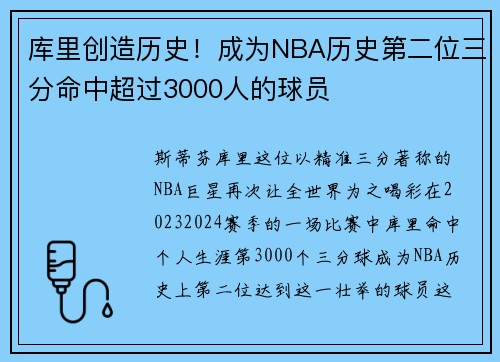 库里创造历史！成为NBA历史第二位三分命中超过3000人的球员

斯蒂芬库里这位以精准三分著称的NBA巨星再次让全世界为之喝彩在20232024赛季的一场比赛中库里命中个人生涯第3000个三分球成为NBA历史上第二位达到这一壮举的球员这